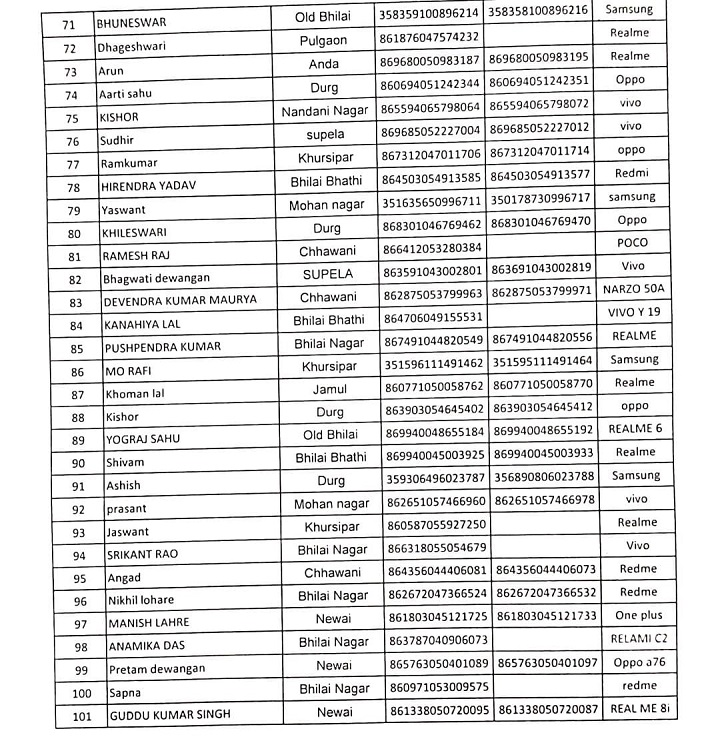 | 71 | BHUNESWAR | Old Bhilai | 358359100896214 | 358358100896216 | Samsung |
|---|---|---|---|---|---|
| 72 | Dhageshwari | Pulgaon | 861876047574232 | | Realme |
| 73 | Arun | Anda | 869680050983187 | 869680050983195 | Realme |
| 74 | Aarti sahu | Durg | 860694051242344 | 860694051242351 | Oppo |
| 75 | KISHOR | Nandani Nagar | 865594065798064 | 865594065798072 | vivo |
| 76 | Sudhir | supela | 869685052227004 | 869685052227012 | vivo |
| 77 | Ramkumar | Khursipar | 867312047011706 | 867312047011714 | oppo |
| 78 | HIRENDRA YADAV | Bhilai Bhathi | 864503054913585 | 864503054913577 | Redmi |
| 79 | Yaswant | Mohan nagar | 351635650996711 | 350178730996717 | samsung |
| 80 | KHILESWARI | Durg | 868301046769462 | 868301046769470 | Oppo |
| 81 | RAMESH RAJ | Chhawani | 866412053280384 | | POCO |
| 82 | Bhagwati dewangan | SUPELA | 863591043002801 | 863691043002819 | Vivo |
| 83 | DEVENDRA KUMAR MAURYA | Chhawani | 862875053799963 | 862875053799971 | NARZO 50A |
| 84 | KANAHIYA LAL | Bhilai Bhathi | 864706049155531 | | VIVO Y 19 |
| 85 | PUSHPENDRA KUMAR | Bhilai Nagar | 867491044820549 | 867491044820556 | REALME |
| 86 | MO RAFI | Khursipar | 351596111491462 | 351595111491464 | Samsung |
| 87 | Khoman lal | Jamul | 860771050058762 | 860771050058770 | Realme |
| 88 | Kishor | Durg | 863903054645402 | 863903054645412 | oppo |
| 89 | YOGRAJ SAHU | Old Bhilai | 869940048655184 | 869940048655192 | REALME 6 |
| 90 | Shivam | Bhilai Bhathi | 869940045003925 | 869940045003933 | Realme |
| 91 | Ashish | Durg | 359306496023787 | 356890806023788 | Samsung |
| 92 | prasant | Mohan nagar | 862651057466960 | 862651057466978 | vivo |
| 93 | Jaswant | Khursipar | 860587055927250 | | Realme |
| 94 | SRIKANT RAO | Bhilai Nagar | 866318055054679 | | Vivo |
| 95 | Angad | Chhawani | 864356044406081 | 864356044406073 | Redme |
| 96 | Nikhil lohare | Bhilai Nagar | 862672047366524 | 862672047366532 | Redme |
| 97 | MANISH LAHRE | Newai | 861803045121725 | 861803045121733 | One plus |
| 98 | ANAMIKA DAS | Bhilai Nagar | 863787040906073 | | RELAMI C2 |
| 99 | Pretam dewangan | Newai | 865763050401089 | 865763050401097 | Oppo a76 |
| 100 | Sapna | Bhilai Nagar | 860971053009575 | | redme |
| 101 | GUDDU KUMAR SINGH | Newai | 861338050720095 | 861338050720087 | REAL ME 8i |